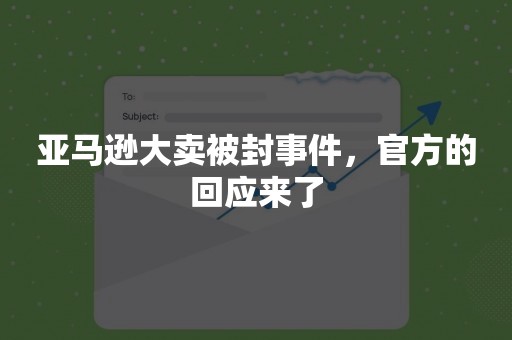 To:

Subject:

亚马逊大卖被封事件，官方的回应来了